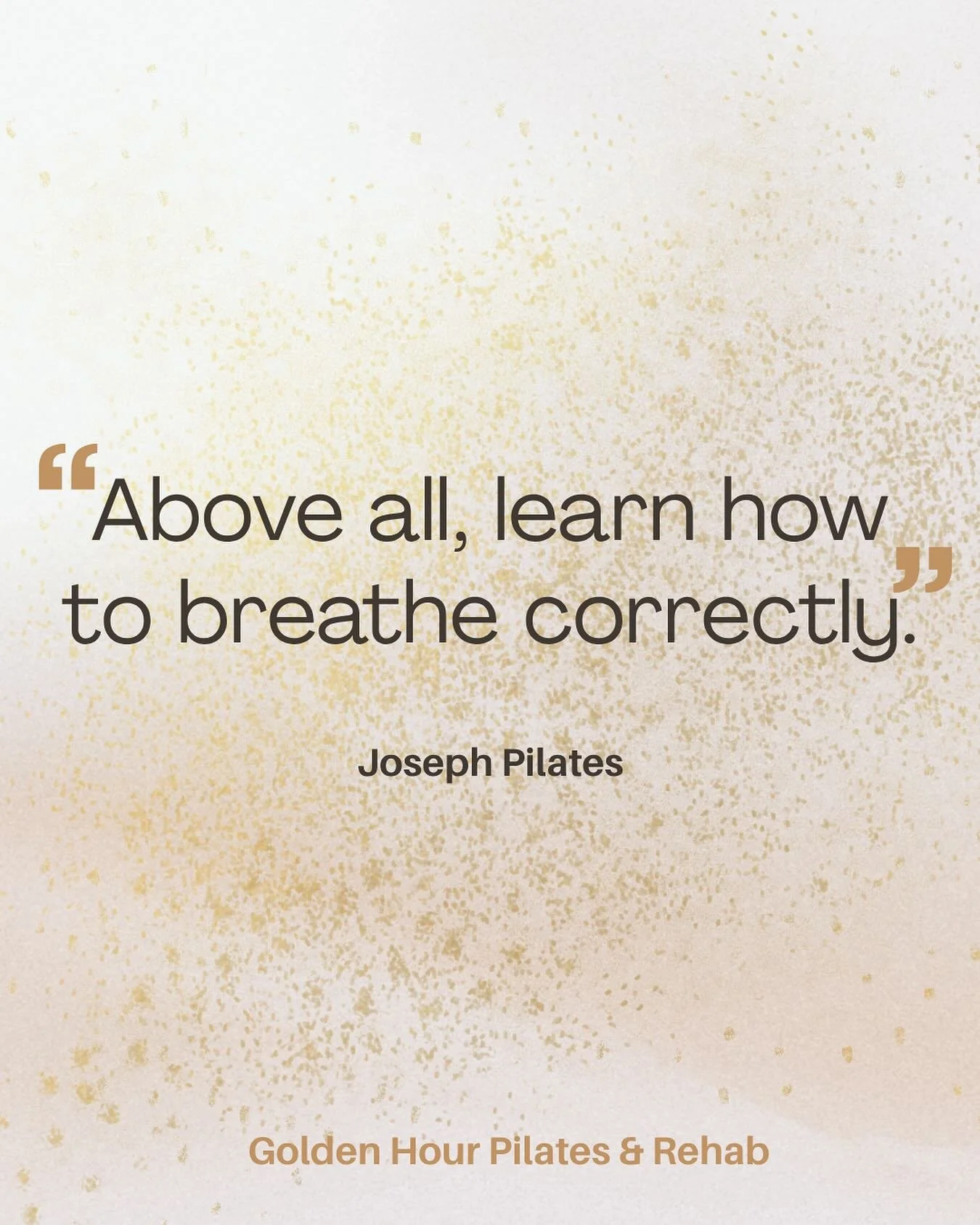 “Above all, learn how to breathe correctly.”

Joseph Pilates

Golden Hour Pilates & Rehab